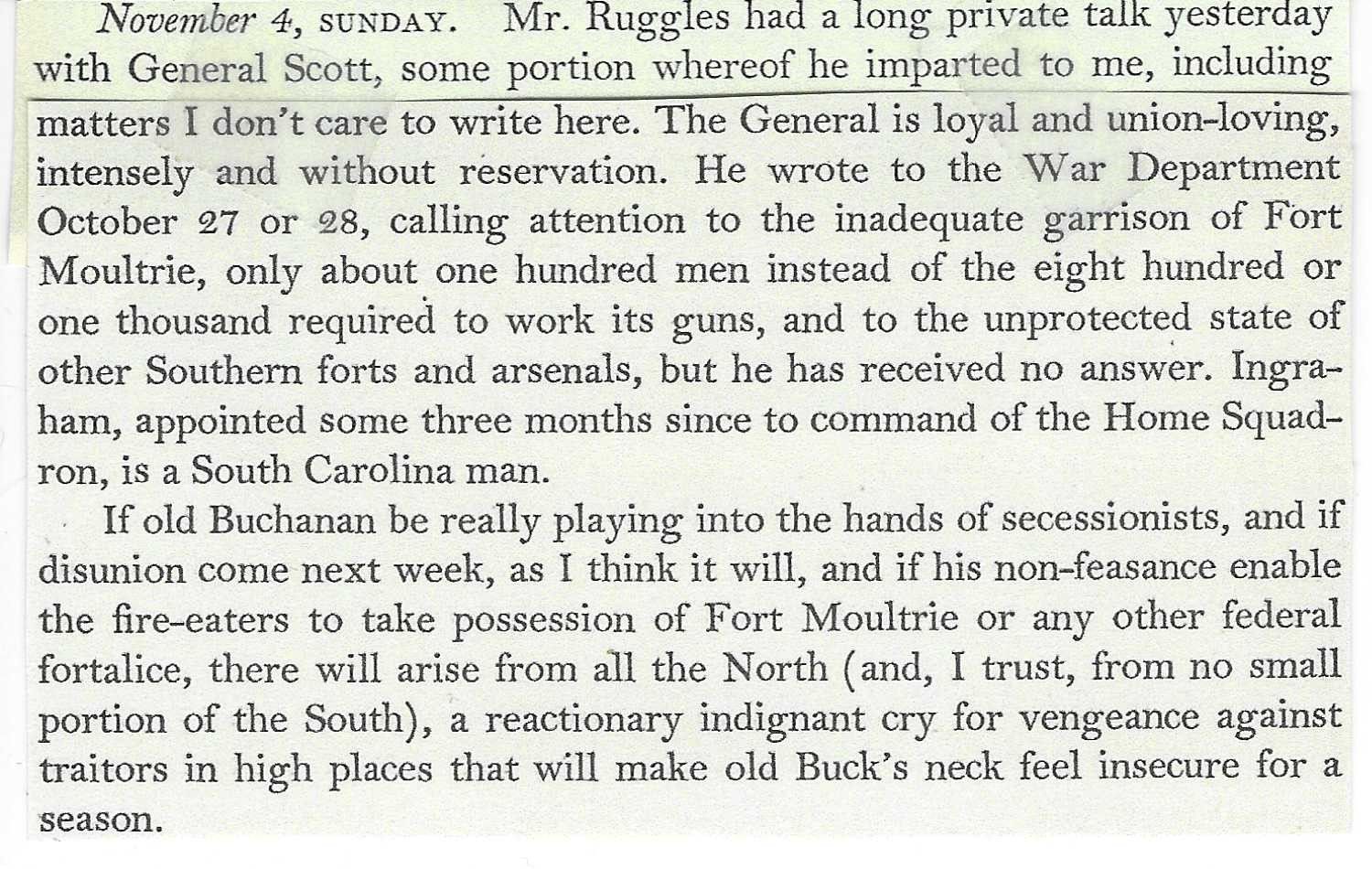 November 4, SUNDAY. Mr. Ruggles had a long private talk yesterday with General Scott, some portion whereof he imparted to me, including matters I don't care to write here. The General is loyal and union-loving, intensely and without reservation. He wrote to the War Department October 27 or 28, calling attention to the inadequate garrison of Fort Moultrie, only about one hundred men instead of the eight hundred or one thousand required to work its guns, and to the unprotected state of other Southern forts and arsenals, but he has received no answer. Ingraham, appointed some three months since to command of the Home Squadron, is a South Carolina man.

If old Buchanan be really playing into the hands of secessionists, and if disunion come next week, as I think it will, and if his non-feasance enable the fire-eaters to take possession of Fort Moultrie or any other federal fortalice, there will arise from all the North (and, I trust, from no small portion of the South), a reactionary indignant cry for vengeance against traitors in high places that will make old Buck's neck feel insecure for a season.